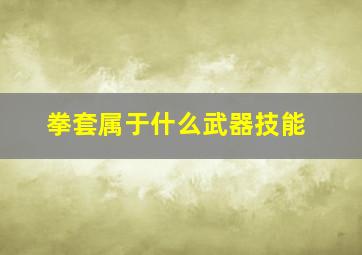 拳套属于什么武器技能